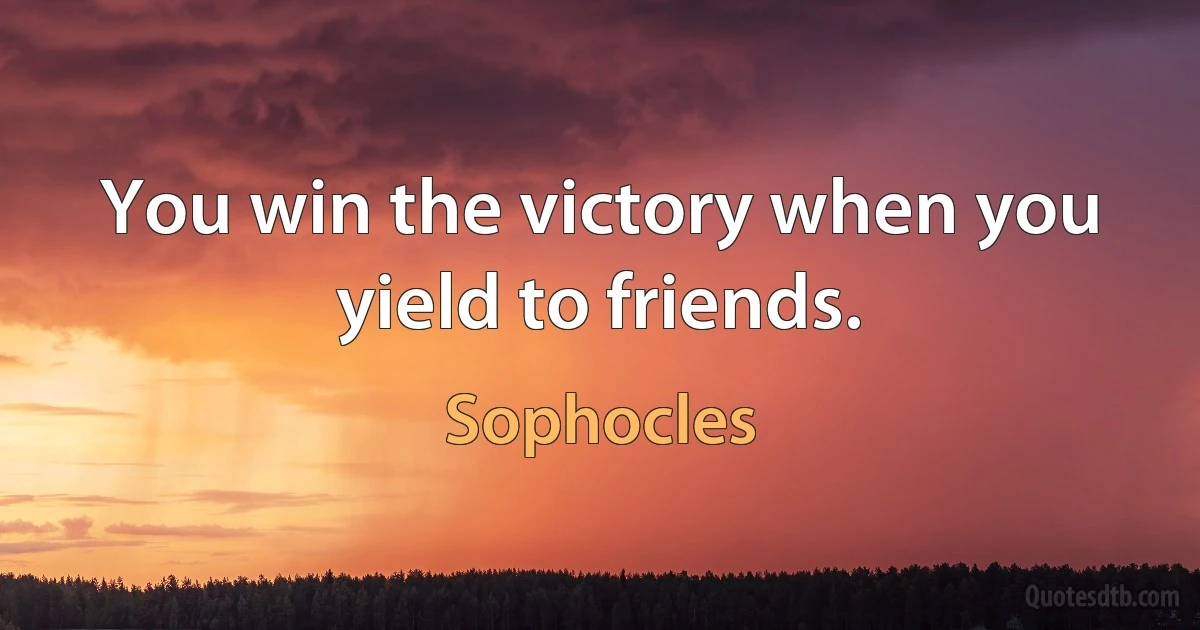 You win the victory when you yield to friends.

Sophocles

Quotesdtb.com